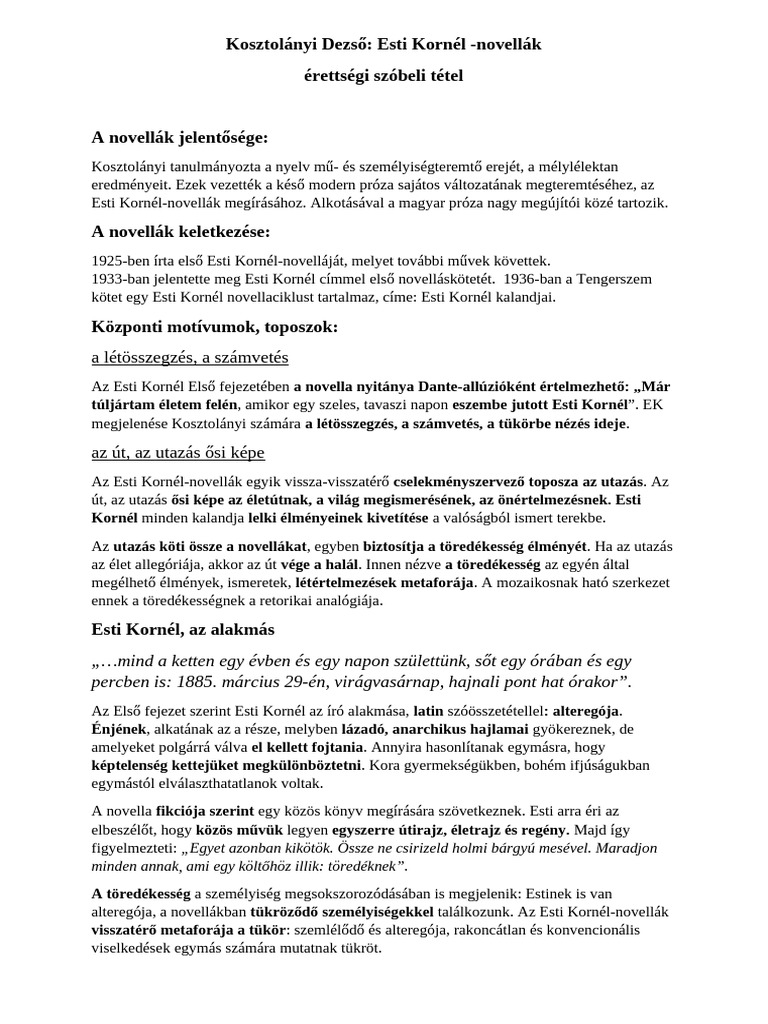 Kosztolányi Dezső: Esti Kornél -novellák

érettségi szóbeli tétel

A novellák jelentősége:

Kosztolányi tanulmányozta a nyelv mű- és személyiségteremtő erejét, a mélylélektan eredményeit. Ezek vezették a késő modern próza sajátos változatának megteremtéséhez, az Esti Kornél-novellák megírásához. Alkotásával a magyar próza nagy megújítói közé tartozik.

A novellák keletkezése:

1925-ben írta első Esti Kornél-novelláját, melyet további művek követtek.
1933-ban jelentette meg Esti Kornél címmel első novelláskötetét. 1936-ban a Tengerszem kötet egy Esti Kornél novellaciklust tartalmaz, címe: Esti Kornél kalandjai.

Központi motívumok, toposzok:

a létösszegzés, a számvetés

Az Esti Kornél Első fejezetében a novella nyitánya Dante-allúzióként értelmezhető: „Már túljártam életem felén, amikor egy szeles, tavaszi napon eszembe jutott Esti Kornél”. EK megjelenése Kosztolányi számára a létösszegzés, a számvetés, a tükörbe nézés ideje.

az út, az utazás ősi képe

Az Esti Kornél-novellák egyik vissza-visszatérő cselekményszervező toposza az utazás. Az út, az utazás ősi képe az életútnak, a világ megismerésének, az önértelmezésnek. Esti Kornél minden kalandja lelki élményeinek kivetítése a valóságból ismert terekbe.

Az utazás köti össze a novellákat, egyben biztosítja a töredékesség élményét. Ha az utazás az élet allegóriája, akkor az út vége a halál. Innen nézve a töredékesség az egyén által megélhető élmények, ismeretek, létértelmezések metaforája. A mozaikosnak ható szerkezet ennek a töredékességnek a retorikai analógiája.

Esti Kornél, az alakmás

„…mind a ketten egy évben és egy napon születtünk, sőt egy órában és egy percben is: 1885. március 29-én, virágvasárnap, hajnali pont hat órakor”.

Az Első fejezet szerint Esti Kornél az író alakmása, latin szóösszetétellel: alteregója. Énjének, alkatának az a része, melyben lázadó, anarchikus hajlamai gyökereznek, de amelyeket polgárrá válva el kellett fojtania. Annyira hasonlítanak egymásra, hogy képtelenség kettejüket megkülönböztetni. Kora gyermekségükben, bohém ifjúságukban egymástól elválaszthatatlanok voltak.

A novella fikciója szerint egy közös könyv megírására szövetkeznek. Esti arra éri az elbeszélőt, hogy közös művük legyen egyszerre útirajz, életrajz és regény. Majd így figyelmezteti: „Egyet azonban kikötök. Össze ne csirizeld holmi bárgyú mesével. Maradjon minden annak, ami egy költőhöz illik: töredéknek”.

A töredékesség a személyiség megsokszorozódásában is megjelenik: Estinek is van alteregója, a novellákban tükröződő személyiségekkel találkozunk. Az Esti Kornél-novellák visszatérő metaforája a tükör: szemlélődő és alteregója, rakoncátlan és konvencionális viselkedések egymás számára mutatnak tükröt.